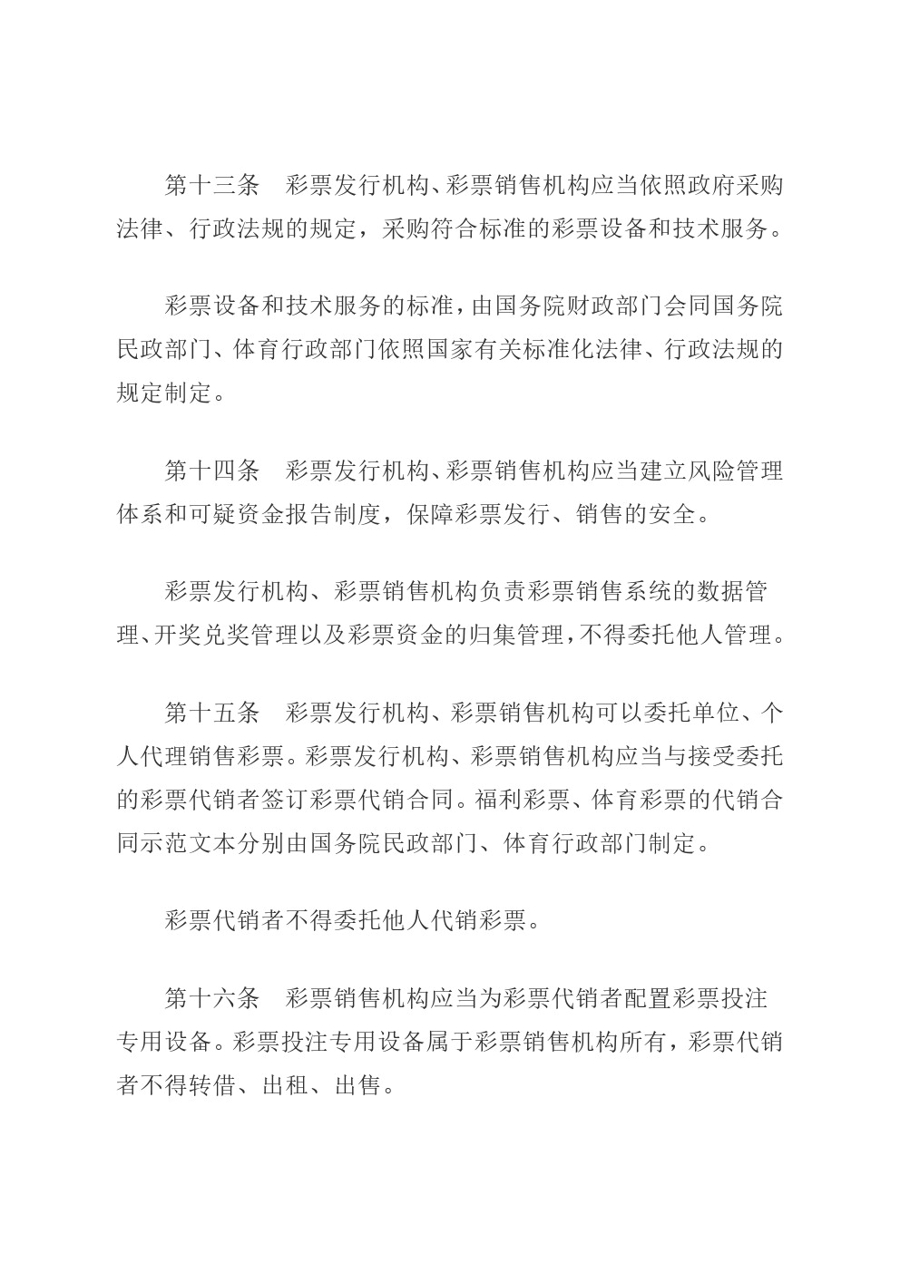 第十三条　彩票发行机构、彩票销售机构应当依照政府采购法律、行政法规的规定，采购符合标准的彩票设备和技术服务。

彩票设备和技术服务的标准，由国务院财政部门会同国务院民政部门、体育行政部门依照国家有关标准化法律、行政法规的规定制定。

第十四条　彩票发行机构、彩票销售机构应当建立风险管理体系和可疑资金报告制度，保障彩票发行、销售的安全。

彩票发行机构、彩票销售机构负责彩票销售系统的数据管理、开奖兑奖管理以及彩票资金的归集管理，不得委托他人管理。

第十五条　彩票发行机构、彩票销售机构可以委托单位、个人代理销售彩票。彩票发行机构、彩票销售机构应当与接受委托的彩票代销者签订彩票代销合同。福利彩票、体育彩票的代销合同示范文本分别由国务院民政部门、体育行政部门制定。

彩票代销者不得委托他人代销彩票。

第十六条　彩票销售机构应当为彩票代销者配置彩票投注专用设备。彩票投注专用设备属于彩票销售机构所有，彩票代销者不得转借、出租、出售。